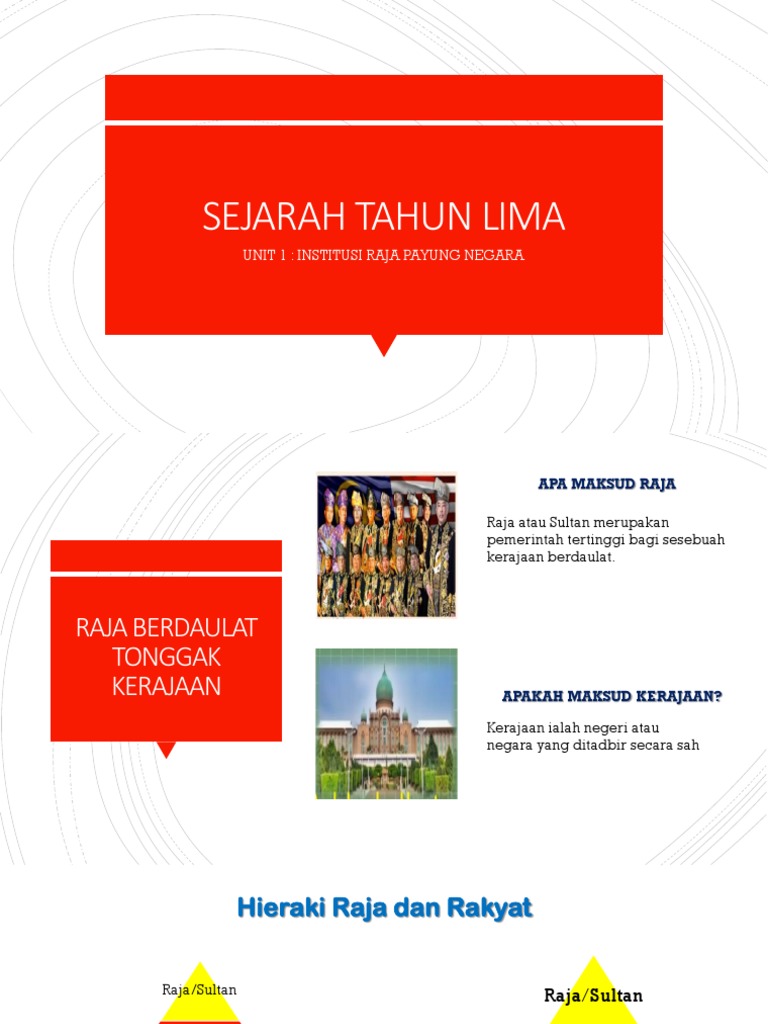 SEJARAH TAHUN LIMA

UNIT 1 : INSTITUSI RAJA PAYUNG NEGARA

RAJA BERDAULAT TONGGAK KERAJAAN

APA MAKSUD RAJA

Raja atau Sultan merupakan pemerintah tertinggi bagi sesebuah kerajaan berdaulat.

APAKAH MAKSUD KERAJAAN?

Kerajaan ialah negeri atau negara yang ditadbir secara sah

Hieraki Raja dan Rakyat

Raja/Sultan

Raja/Sultan